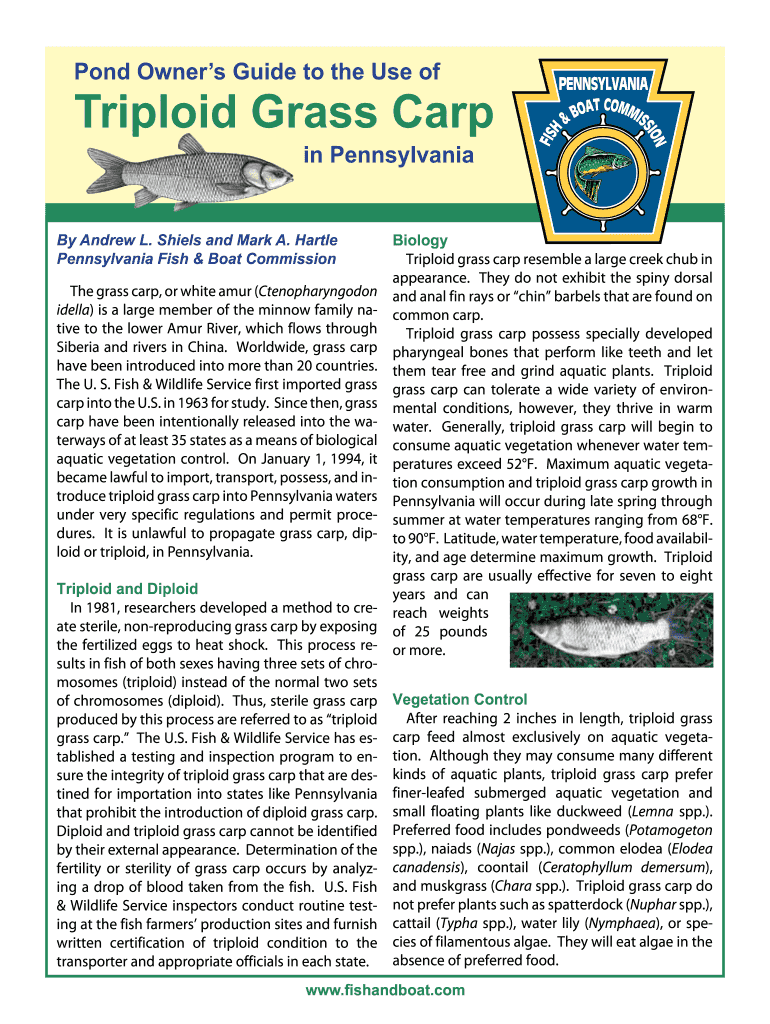 Pond Owner's Guide to the Use of

Triploid Grass Carp

in Pennsylvania

PENNSYLVANIA
FISH & BOAT COMMISSION

By Andrew L. Shiels and Mark A. Hartle
Pennsylvania Fish & Boat Commission

The grass carp, or white amur (Ctenopharyngodon idella) is a large member of the minnow family native to the lower Amur River, which flows through Siberia and rivers in China. Worldwide, grass carp have been introduced into more than 20 countries. The U. S. Fish & Wildlife Service first imported grass carp into the U.S. in 1963 for study. Since then, grass carp have been intentionally released into the waterways of at least 35 states as a means of biological aquatic vegetation control. On January 1, 1994, it became lawful to import, transport, possess, and introduce triploid grass carp into Pennsylvania waters under very specific regulations and permit procedures. It is unlawful to propagate grass carp, diploid or triploid, in Pennsylvania.

Triploid and Diploid

In 1981, researchers developed a method to create sterile, non-reproducing grass carp by exposing the fertilized eggs to heat shock. This process results in fish of both sexes having three sets of chromosomes (triploid) instead of the normal two sets of chromosomes (diploid). Thus, sterile grass carp produced by this process are referred to as "triploid grass carp." The U.S. Fish & Wildlife Service has established a testing and inspection program to ensure the integrity of triploid grass carp that are destined for importation into states like Pennsylvania that prohibit the introduction of diploid grass carp. Diploid and triploid grass carp cannot be identified by their external appearance. Determination of the fertility or sterility of grass carp occurs by analyzing a drop of blood taken from the fish. U.S. Fish & Wildlife Service inspectors conduct routine testing at the fish farmers' production sites and furnish written certification of triploid condition to the transporter and appropriate officials in each state.

Biology

Triploid grass carp resemble a large creek chub in appearance. They do not exhibit the spiny dorsal and anal fin rays or "chin" barbels that are found on common carp.

Triploid grass carp possess specially developed pharyngeal bones that perform like teeth and let them tear free and grind aquatic plants. Triploid grass carp can tolerate a wide variety of environmental conditions, however, they thrive in warm water. Generally, triploid grass carp will begin to consume aquatic vegetation whenever water temperatures exceed 52°F. Maximum aquatic vegetation consumption and triploid grass carp growth in Pennsylvania will occur during late spring through summer at water temperatures ranging from 68°F. to 90°F. Latitude, water temperature, food availability, and age determine maximum growth. Triploid grass carp are usually effective for seven to eight years and can reach weights of 25 pounds or more.

Vegetation Control

After reaching 2 inches in length, triploid grass carp feed almost exclusively on aquatic vegetation. Although they may consume many different kinds of aquatic plants, triploid grass carp prefer finer-leafed submerged aquatic vegetation and small floating plants like duckweed (Lemna spp.). Preferred food includes pondweeds (Potamogeton spp.), naiads (Najas spp.), common elodea (Elodea canadensis), coontail (Ceratophyllum demersum), and muskgrass (Chara spp.). Triploid grass carp do not prefer plants such as spatterdock (Nuphar spp.), cattail (Typha spp.), water lily (Nymphaea), or species of filamentous algae. They will eat algae in the absence of preferred food.

www.fishandboat.com